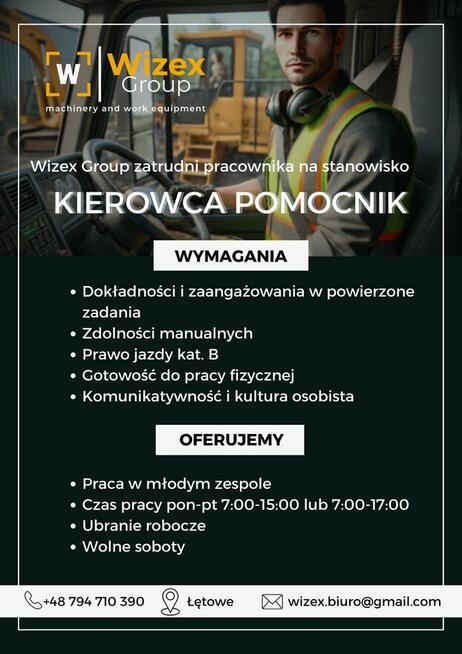 W Wizex Group
machinery and work equipment

Wizex Group zatrudni pracownika na stanowisko

KIEROWCA POMOCNIK

WYMAGANIA

• Dokładności i zaangażowania w powierzone zadania
• Zdolności manualnych
• Prawo jazdy kat. B
• Gotowość do pracy fizycznej
• Komunikatywność i kultura osobista

OFERUJEMY

• Praca w młodym zespole
• Czas pracy pon-pt 7:00-15:00 lub 7:00-17:00
• Ubranie robocze
• Wolne soboty

+48 794 710 390 Łętowe wizex.biuro@gmail.com